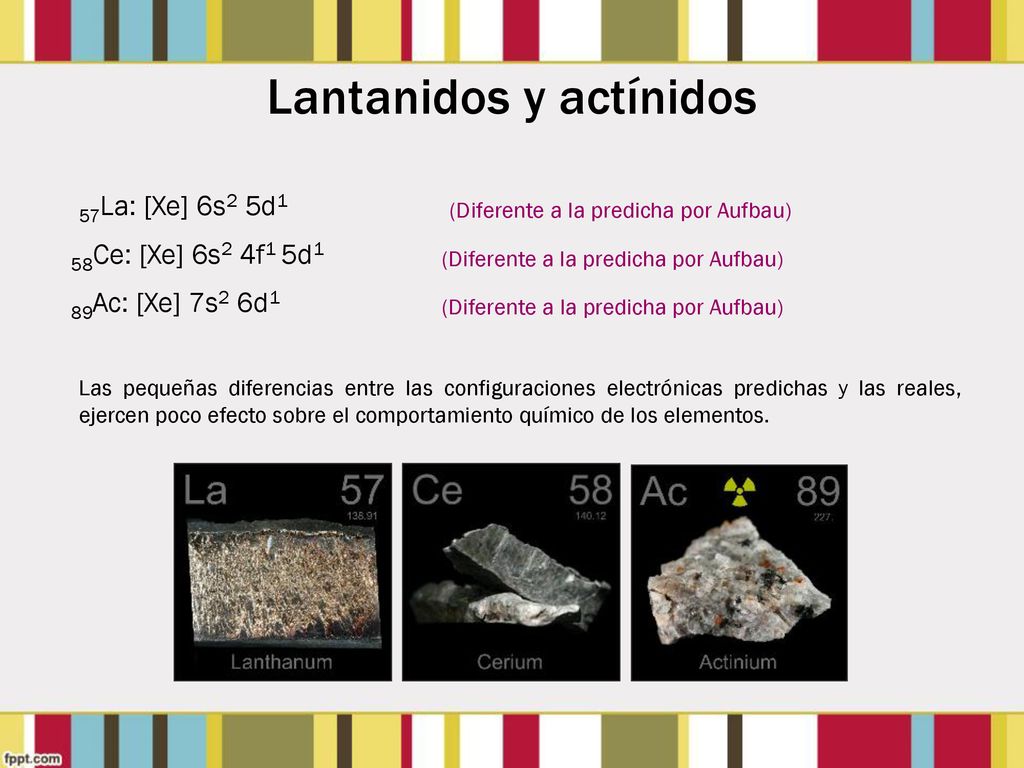 Lantanidos y actínidos

$_{57}$La: [Xe] $6s^2$ $5d^1$ (Diferente a la predicha por Aufbau)

$_{58}$Ce: [Xe] $6s^2$ $4f^1$ $5d^1$ (Diferente a la predicha por Aufbau)

$_{89}$Ac: [Xe] $7s^2$ $6d^1$ (Diferente a la predicha por Aufbau)

Las pequeñas diferencias entre las configuraciones electrónicas predichas y las reales, ejercen poco efecto sobre el comportamiento químico de los elementos.

La 57 138.91 Lanthanum

Ce 58 140.12 Cerium

Ac 89 227. Actinium

fppt.com